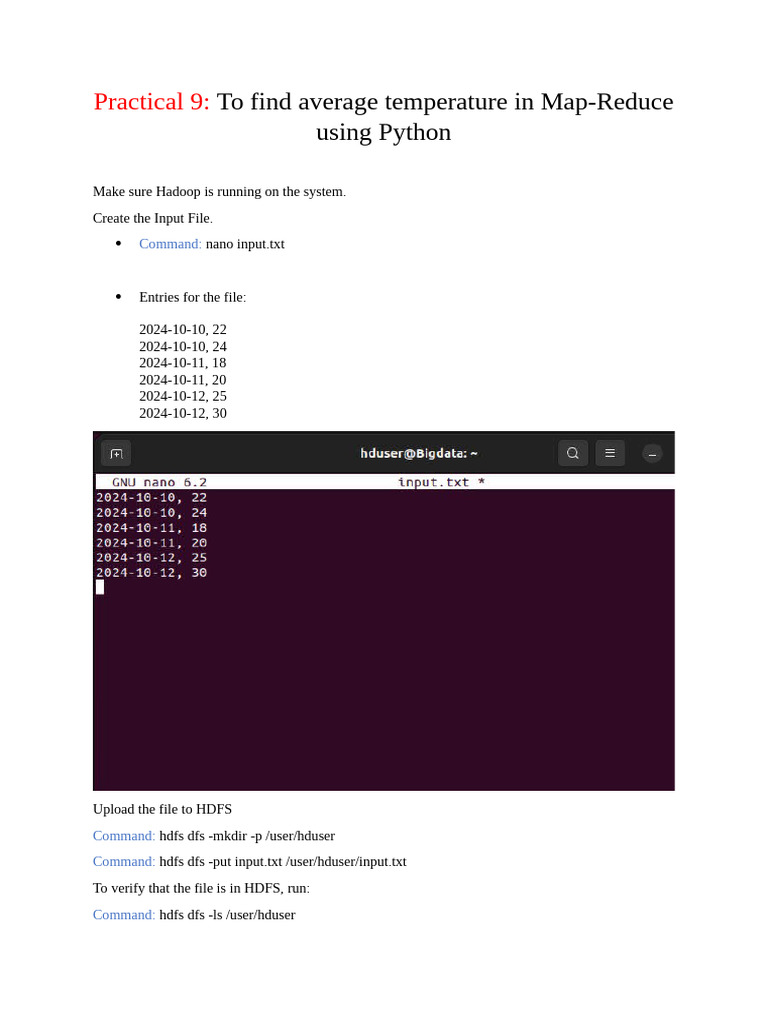 Practical 9: To find average temperature in Map-Reduce using Python

Make sure Hadoop is running on the system.

Create the Input File.

• Command: nano input.txt

• Entries for the file:

2024-10-10, 22
2024-10-10, 24
2024-10-11, 18
2024-10-11, 20
2024-10-12, 25
2024-10-12, 30

hduser@Bigdata: ~

GNU nano 6.2 input.txt *
2024-10-10, 22
2024-10-10, 24
2024-10-11, 18
2024-10-11, 20
2024-10-12, 25
2024-10-12, 30

Upload the file to HDFS

Command: hdfs dfs -mkdir -p /user/hduser

Command: hdfs dfs -put input.txt /user/hduser/input.txt

To verify that the file is in HDFS, run:

Command: hdfs dfs -ls /user/hduser